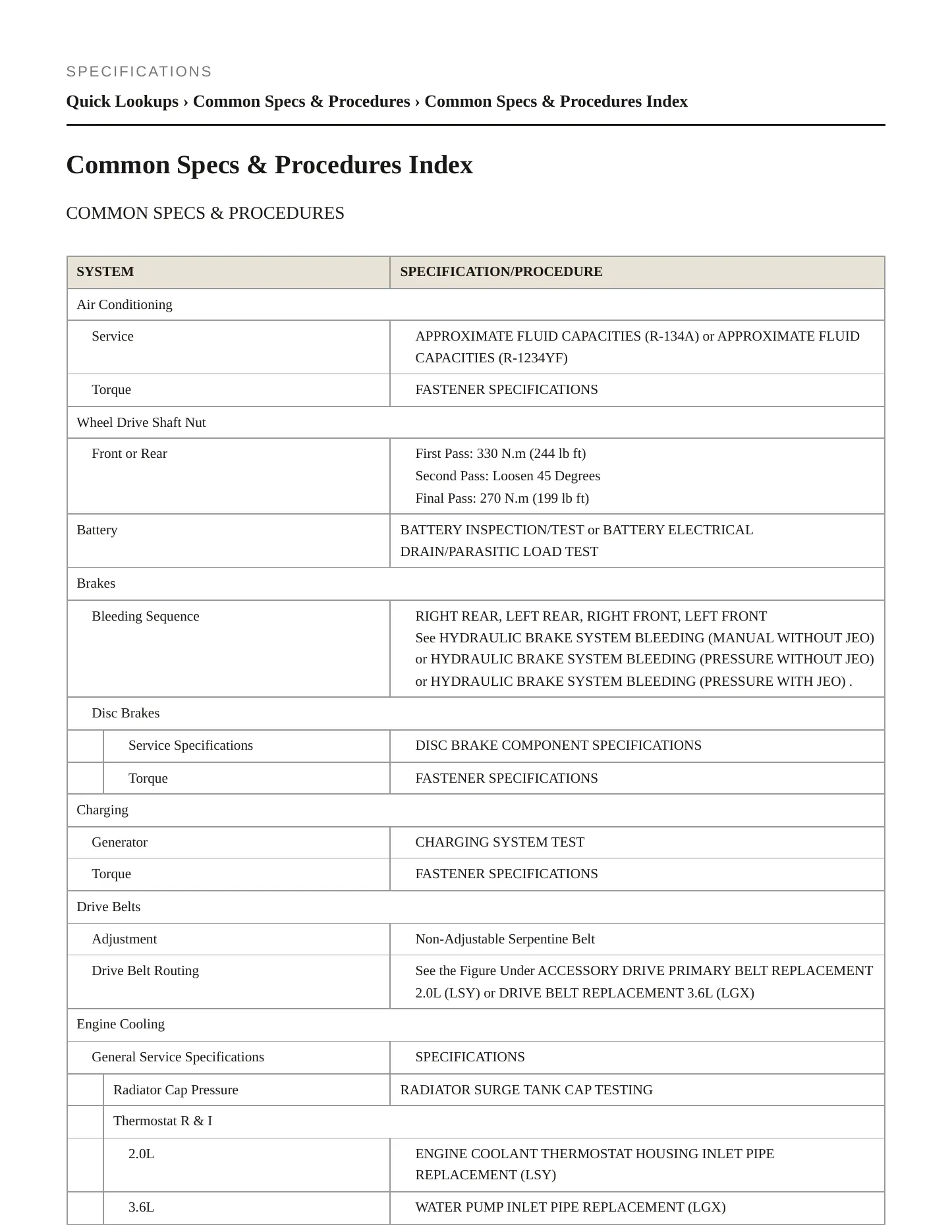 SPECIFICATIONS

Quick Lookups › Common Specs & Procedures › Common Specs & Procedures Index

Common Specs & Procedures Index

COMMON SPECS & PROCEDURES

| SYSTEM | SPECIFICATION/PROCEDURE |
|---|---|
| Air Conditioning | |
| Service | APPROXIMATE FLUID CAPACITIES (R-134A) or APPROXIMATE FLUID CAPACITIES (R-1234YF) |
| Torque | FASTENER SPECIFICATIONS |
| Wheel Drive Shaft Nut | |
| Front or Rear | First Pass: 330 N.m (244 lb ft) Second Pass: Loosen 45 Degrees Final Pass: 270 N.m (199 lb ft) |
| Battery | BATTERY INSPECTION/TEST or BATTERY ELECTRICAL DRAIN/PARASITIC LOAD TEST |
| Brakes | |
| Bleeding Sequence | RIGHT REAR, LEFT REAR, RIGHT FRONT, LEFT FRONT See HYDRAULIC BRAKE SYSTEM BLEEDING (MANUAL WITHOUT JEO) or HYDRAULIC BRAKE SYSTEM BLEEDING (PRESSURE WITHOUT JEO) or HYDRAULIC BRAKE SYSTEM BLEEDING (PRESSURE WITH JEO) . |
| Disc Brakes | |
| Service Specifications | DISC BRAKE COMPONENT SPECIFICATIONS |
| Torque | FASTENER SPECIFICATIONS |
| Charging | |
| Generator | CHARGING SYSTEM TEST |
| Torque | FASTENER SPECIFICATIONS |
| Drive Belts | |
| Adjustment | Non-Adjustable Serpentine Belt |
| Drive Belt Routing | See the Figure Under ACCESSORY DRIVE PRIMARY BELT REPLACEMENT 2.0L (LSY) or DRIVE BELT REPLACEMENT 3.6L (LGX) |
| Engine Cooling | |
| General Service Specifications | SPECIFICATIONS |
| Radiator Cap Pressure | RADIATOR SURGE TANK CAP TESTING |
| Thermostat R & I | |
| 2.0L | ENGINE COOLANT THERMOSTAT HOUSING INLET PIPE REPLACEMENT (LSY) |
| 3.6L | WATER PUMP INLET PIPE REPLACEMENT (LGX) |